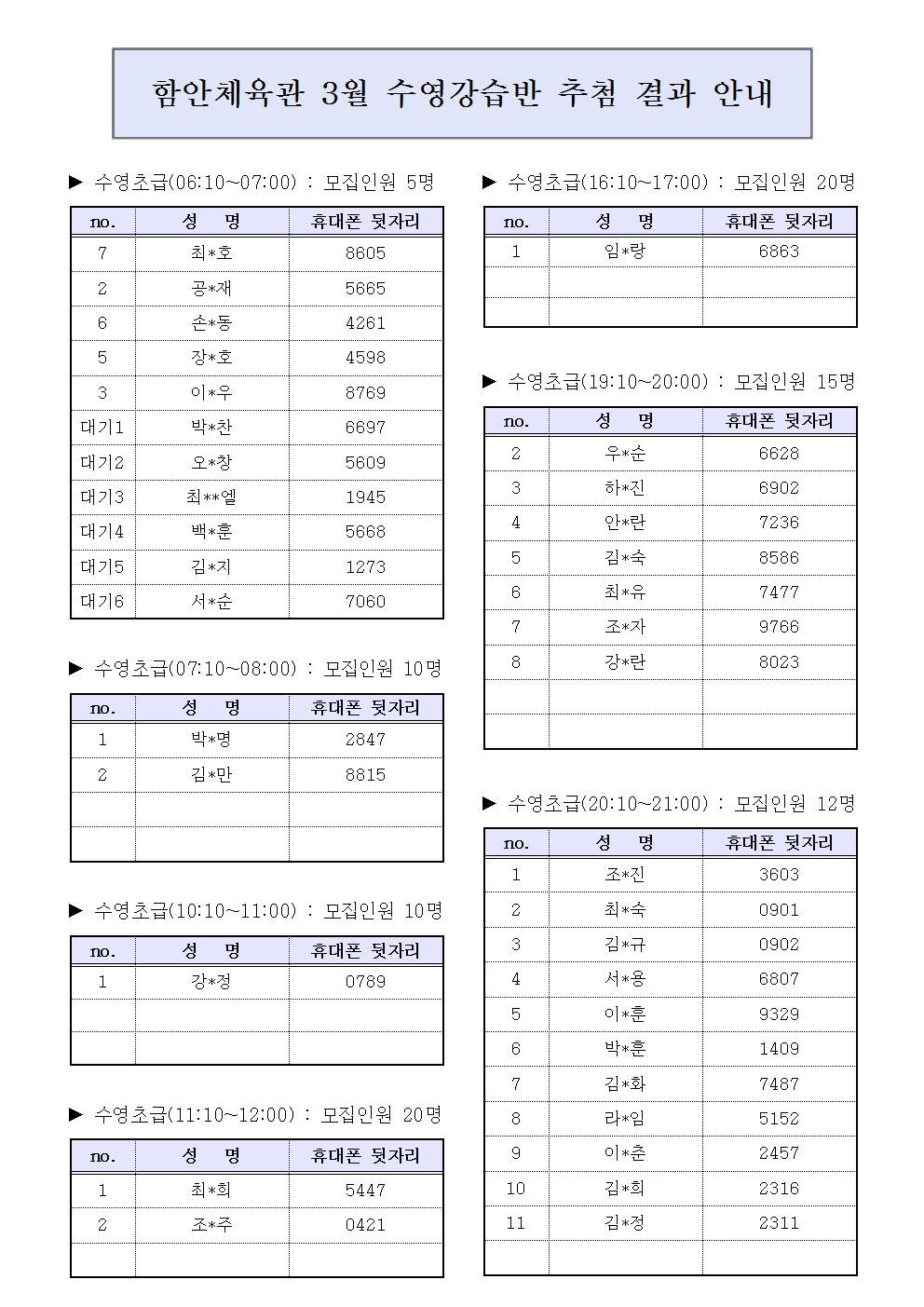 함안체육관 3월 수영강습반 추첨 결과 안내

▶ 수영초급(06:10~07:00) : 모집인원 5명

| no. | 성 명 | 휴대폰 뒷자리 |
|---|---|---|
| 7 | 최*호 | 8605 |
| 2 | 공*재 | 5665 |
| 6 | 손*동 | 4261 |
| 5 | 장*호 | 4598 |
| 3 | 이*우 | 8769 |
| 대기1 | 박*찬 | 6697 |
| 대기2 | 오*창 | 5609 |
| 대기3 | 최**엘 | 1945 |
| 대기4 | 백*훈 | 5668 |
| 대기5 | 김*지 | 1273 |
| 대기6 | 서*순 | 7060 |

▶ 수영초급(07:10~08:00) : 모집인원 10명

| no. | 성 명 | 휴대폰 뒷자리 |
|---|---|---|
| 1 | 박*명 | 2847 |
| 2 | 김*만 | 8815 |
| | | |
| | | |

▶ 수영초급(10:10~11:00) : 모집인원 10명

| no. | 성 명 | 휴대폰 뒷자리 |
|---|---|---|
| 1 | 강*정 | 0789 |
| | | |
| | | |

▶ 수영초급(11:10~12:00) : 모집인원 20명

| no. | 성 명 | 휴대폰 뒷자리 |
|---|---|---|
| 1 | 최*희 | 5447 |
| 2 | 조*주 | 0421 |
| | | |

▶ 수영초급(16:10~17:00) : 모집인원 20명

| no. | 성 명 | 휴대폰 뒷자리 |
|---|---|---|
| 1 | 임*랑 | 6863 |
| | | |
| | | |

▶ 수영초급(19:10~20:00) : 모집인원 15명

| no. | 성 명 | 휴대폰 뒷자리 |
|---|---|---|
| 2 | 우*순 | 6628 |
| 3 | 하*진 | 6902 |
| 4 | 안*란 | 7236 |
| 5 | 김*숙 | 8586 |
| 6 | 최*유 | 7477 |
| 7 | 조*자 | 9766 |
| 8 | 강*란 | 8023 |
| | | |
| | | |

▶ 수영초급(20:10~21:00) : 모집인원 12명

| no. | 성 명 | 휴대폰 뒷자리 |
|---|---|---|
| 1 | 조*진 | 3603 |
| 2 | 최*숙 | 0901 |
| 3 | 김*규 | 0902 |
| 4 | 서*용 | 6807 |
| 5 | 이*훈 | 9329 |
| 6 | 박*훈 | 1409 |
| 7 | 김*화 | 7487 |
| 8 | 라*임 | 5152 |
| 9 | 이*춘 | 2457 |
| 10 | 김*희 | 2316 |
| 11 | 김*정 | 2311 |
| | | |